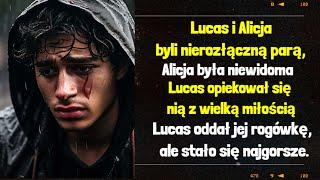 Lucas i Alicja
byli nierozłączną parą,
Alicja była niewidoma
Lucas opiekował się
nią z wielką miłością
Lucas oddał jej rogówkę,
ale stało się najgorsze.